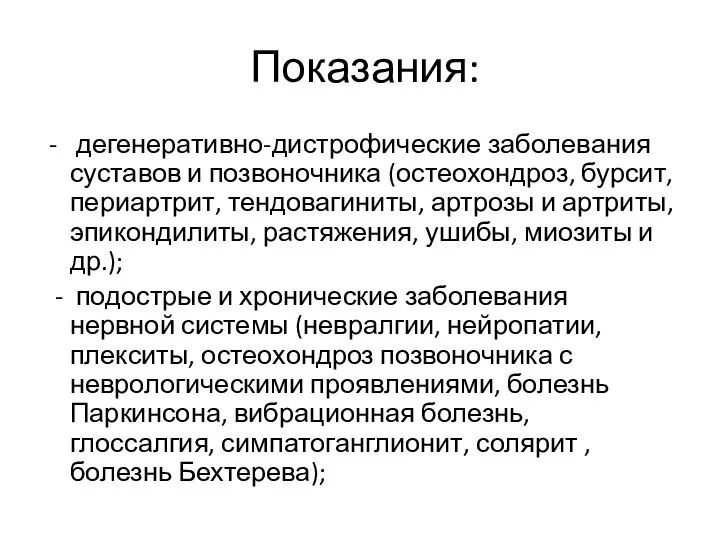 Показания:

- дегенеративно-дистрофические заболевания суставов и позвоночника (остеохондроз, бурсит, периартрит, тендовагиниты, артрозы и артриты, эпикондилиты, растяжения, ушибы, миозиты и др.);

- подострые и хронические заболевания нервной системы (невралгии, нейропатии, плекситы, остеохондроз позвоночника с неврологическими проявлениями, болезнь Паркинсона, вибрационная болезнь, глоссалгия, симпатоганглионит, солярит , болезнь Бехтерева);